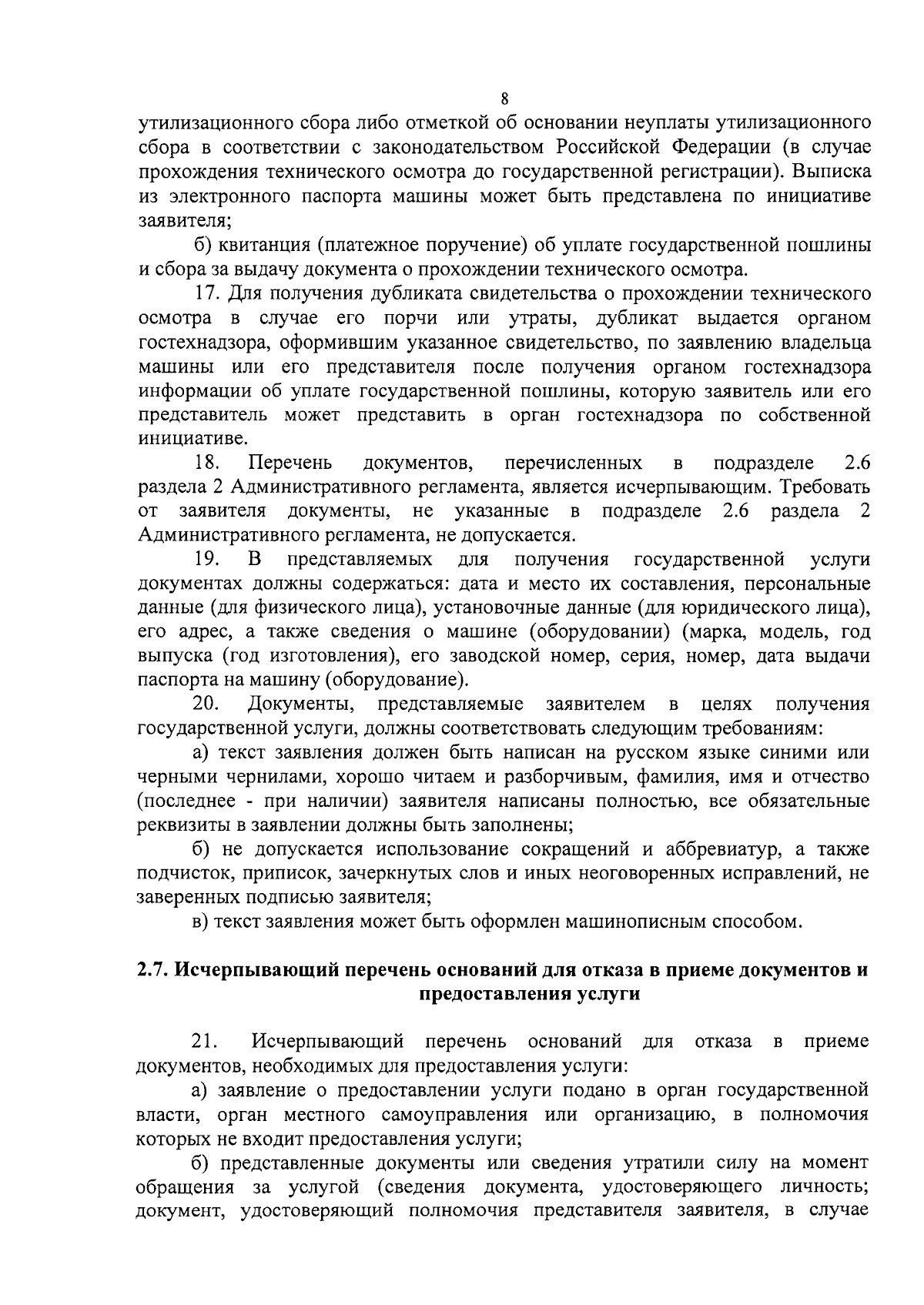 8

утилизационного сбора либо отметкой об основании неуплаты утилизационного сбора в соответствии с законодательством Российской Федерации (в случае прохождения технического осмотра до государственной регистрации). Выписка из электронного паспорта машины может быть представлена по инициативе заявителя;

б) квитанция (платежное поручение) об уплате государственной пошлины и сбора за выдачу документа о прохождении технического осмотра.

17. Для получения дубликата свидетельства о прохождении технического осмотра в случае его порчи или утраты, дубликат выдается органом гостехнадзора, оформившим указанное свидетельство, по заявлению владельца машины или его представителя после получения органом гостехнадзора информации об уплате государственной пошлины, которую заявитель или его представитель может представить в орган гостехнадзора по собственной инициативе.

18. Перечень документов, перечисленных в подразделе 2.6 раздела 2 Административного регламента, является исчерпывающим. Требовать от заявителя документы, не указанные в подразделе 2.6 раздела 2 Административного регламента, не допускается.

19. В представляемых для получения государственной услуги документах должны содержаться: дата и место их составления, персональные данные (для физического лица), установочные данные (для юридического лица), его адрес, а также сведения о машине (оборудовании) (марка, модель, год выпуска (год изготовления), его заводской номер, серия, номер, дата выдачи паспорта на машину (оборудование).

20. Документы, представляемые заявителем в целях получения государственной услуги, должны соответствовать следующим требованиям:

а) текст заявления должен быть написан на русском языке синими или черными чернилами, хорошо читаем и разборчивым, фамилия, имя и отчество (последнее - при наличии) заявителя написаны полностью, все обязательные реквизиты в заявлении должны быть заполнены;

б) не допускается использование сокращений и аббревиатур, а также подчисток, приписок, зачеркнутых слов и иных неоговоренных исправлений, не заверенных подписью заявителя;

в) текст заявления может быть оформлен машинописным способом.

2.7. Исчерпывающий перечень оснований для отказа в приеме документов и предоставления услуги

21. Исчерпывающий перечень оснований для отказа в приеме документов, необходимых для предоставления услуги:

а) заявление о предоставлении услуги подано в орган государственной власти, орган местного самоуправления или организацию, в полномочия которых не входит предоставления услуги;

б) представленные документы или сведения утратили силу на момент обращения за услугой (сведения документа, удостоверяющего личность; документ, удостоверяющий полномочия представителя заявителя, в случае